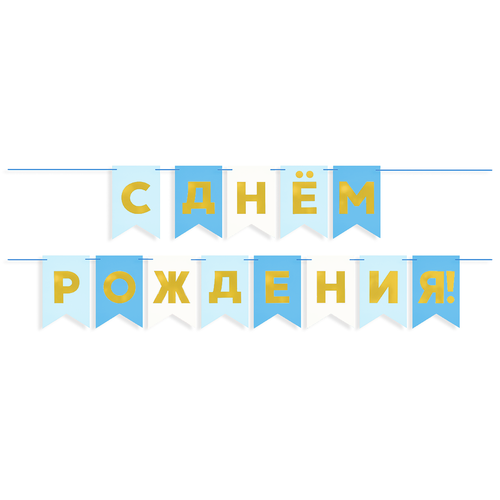 С ДНЁМ
РОЖДЕНИЯ!